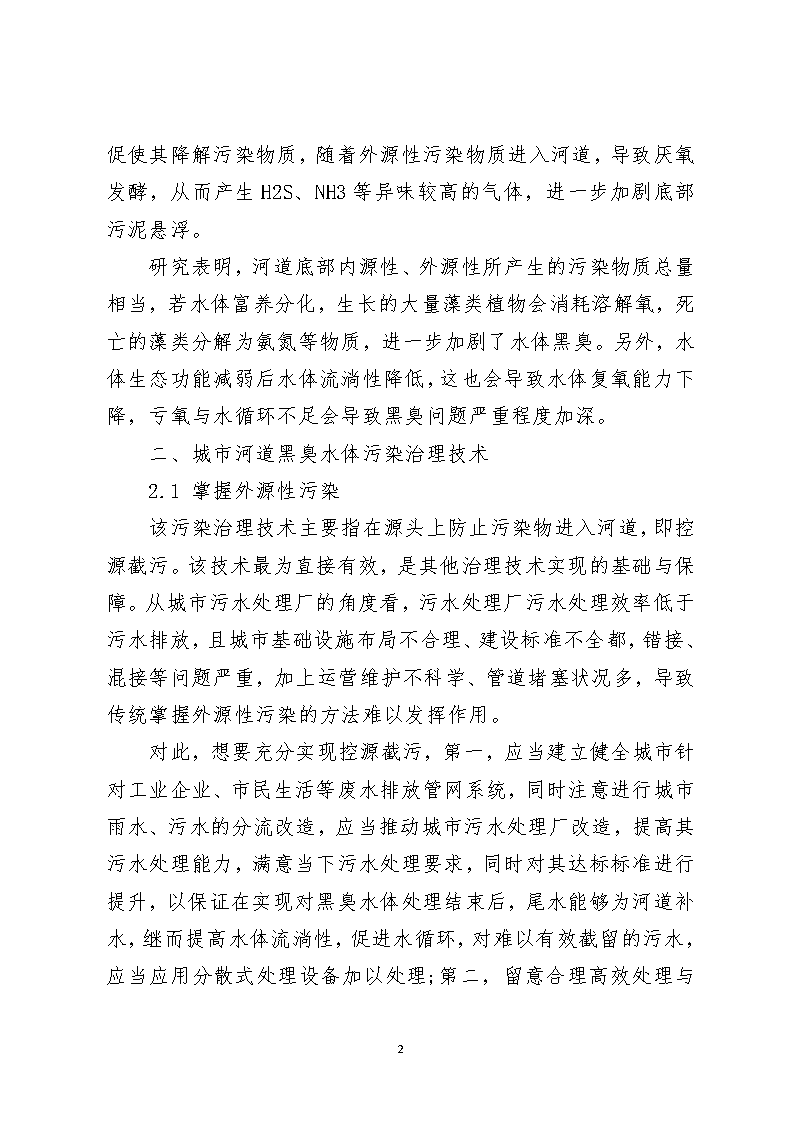 促使其降解污染物质，随着外源性污染物质进入河道，导致厌氧发酵，从而产生 H2S、NH3 等异味较高的气体，进一步加剧底部污泥悬浮。

研究表明，河道底部内源性、外源性所产生的污染物质总量相当，若水体富养分化，生长的大量藻类植物会消耗溶解氧，死亡的藻类分解为氨氮等物质，进一步加剧了水体黑臭。另外，水体生态功能减弱后水体流淌性降低，这也会导致水体复氧能力下降，亏氧与水循环不足会导致黑臭问题严重程度加深。

二、城市河道黑臭水体污染治理技术

2.1 掌握外源性污染

该污染治理技术主要指在源头上防止污染物进入河道，即控源截污。该技术最为直接有效，是其他治理技术实现的基础与保障。从城市污水处理厂的角度看，污水处理厂污水处理效率低于污水排放，且城市基础设施布局不合理、建设标准不全都，错接、混接等问题严重，加上运营维护不科学、管道堵塞状况多，导致传统掌握外源性污染的方法难以发挥作用。

对此，想要充分实现控源截污，第一，应当建立健全城市针对工业企业、市民生活等废水排放管网系统，同时注意进行城市雨水、污水的分流改造，应当推动城市污水处理厂改造，提高其污水处理能力，满意当下污水处理要求，同时对其达标标准进行提升，以保证在实现对黑臭水体处理结束后，尾水能够为河道补水，继而提高水体流淌性，促进水循环，对难以有效截留的污水，应当应用分散式处理设备加以处理;第二，留意合理高效处理与

2